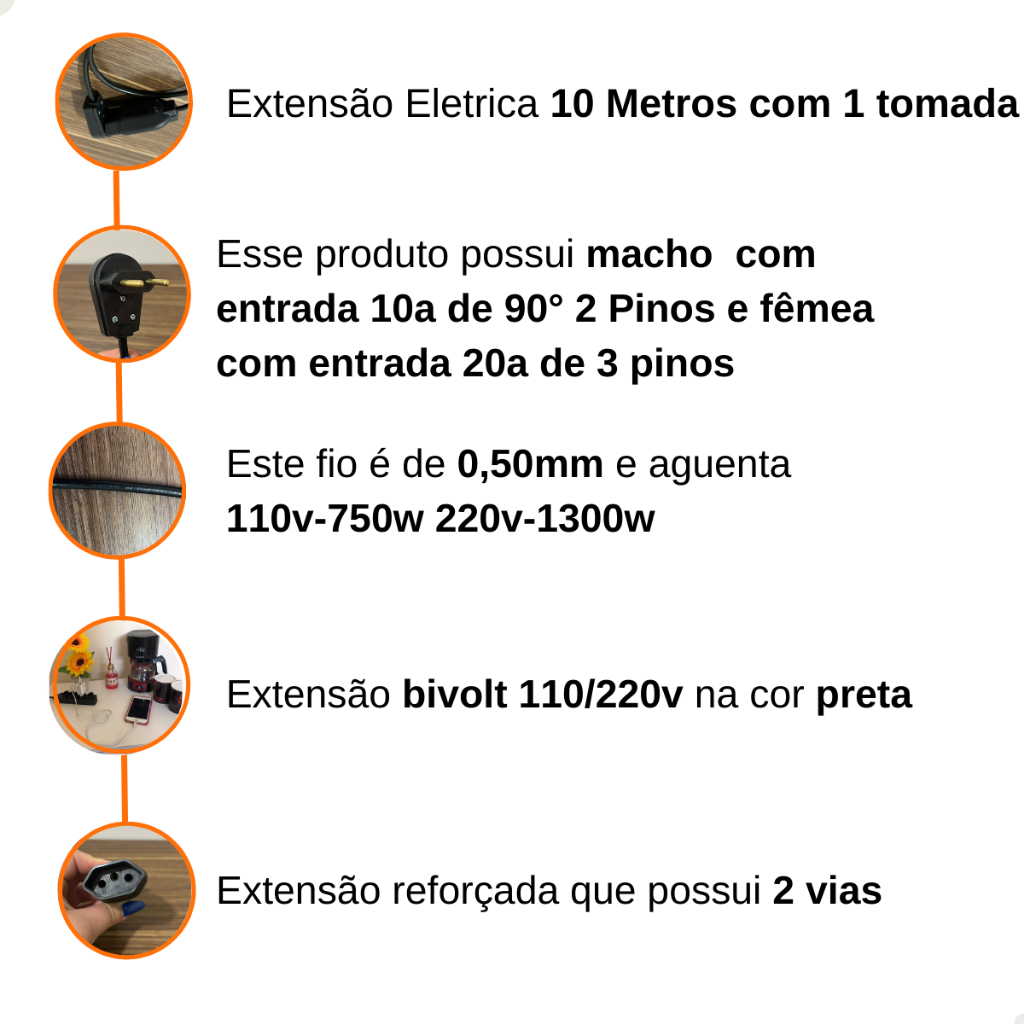 Extensão Eletrica 10 Metros com 1 tomada

Esse produto possui macho com entrada 10a de 90° 2 Pinos e fêmea com entrada 20a de 3 pinos

Este fio é de 0,50mm e aguenta 110v-750w 220v-1300w

Extensão bivolt 110/220v na cor preta

Extensão reforçada que possui 2 vias